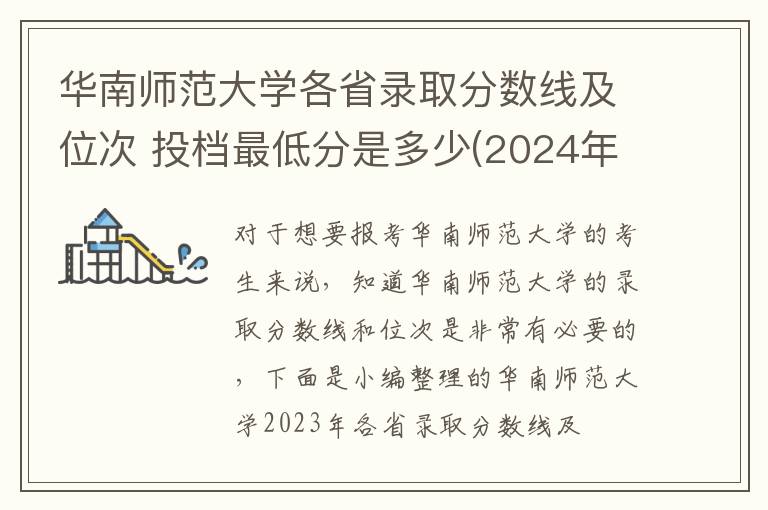 华南师范大学各省录取分数线及位次 投档最低分是多少(2024年

对于想要报考华南师范大学的考生来说，知道华南师范大学的录取分数线和位次是非常有必要的，下面是小编整理的华南师范大学2023年各省录取分数线及